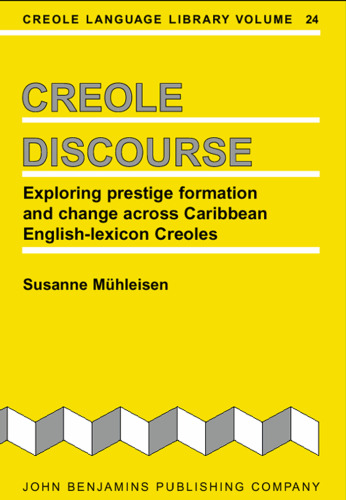 CREOLE LANGUAGE LIBRARY VOLUME 24

CREOLE

DISCOURSE

Exploring prestige formation and change across Caribbean English-lexicon Creoles

Susanne Mühleisen

JOHN BENJAMINS PUBLISHING COMPANY